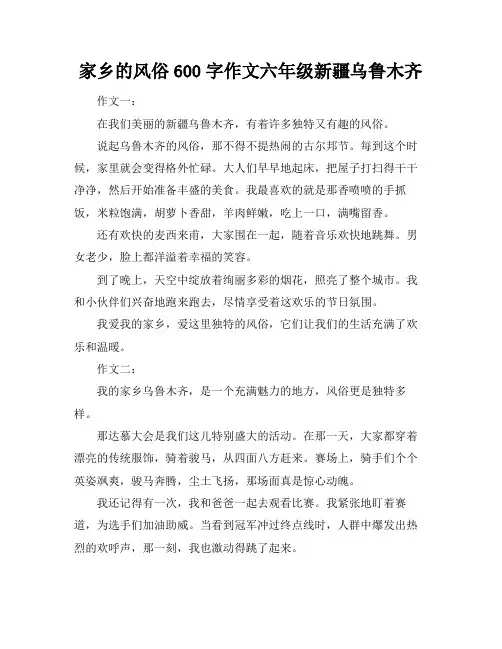 家乡的风俗 600 字作文六年级新疆乌鲁木齐

作文一：

在我们美丽的新疆乌鲁木齐，有着许多独特又有趣的风俗。

说起乌鲁木齐的风俗，那不得不提热闹的古尔邦节。每到这个时候，家里就会变得格外忙碌。大人们早早地起床，把屋子打扫得干干净净，然后开始准备丰盛的美食。我最喜欢的就是那香喷喷的手抓饭，米粒饱满，胡萝卜香甜，羊肉鲜嫩，吃上一口，满嘴留香。

还有欢快的麦西来甫，大家围在一起，随着音乐欢快地跳舞。男女老少，脸上都洋溢着幸福的笑容。

到了晚上，天空中绽放着绚丽多彩的烟花，照亮了整个城市。我和小伙伴们兴奋地跑来跑去，尽情享受着这欢乐的节日氛围。

我爱我的家乡，爱这里独特的风俗，它们让我们的生活充满了欢乐和温暖。

作文二：

我的家乡乌鲁木齐，是一个充满魅力的地方，风俗更是独特多样。

那达慕大会是我们这儿特别盛大的活动。在那一天，大家都穿着漂亮的传统服饰，骑着骏马，从四面八方赶来。赛场上，骑手们个个英姿飒爽，骏马奔腾，尘土飞扬，那场面真是惊心动魄。

我还记得有一次，我和爸爸一起去观看比赛。我紧张地盯着赛道，为选手们加油助威。当看到冠军冲过终点线时，人群中爆发出热烈的欢呼声，那一刻，我也激动得跳了起来。